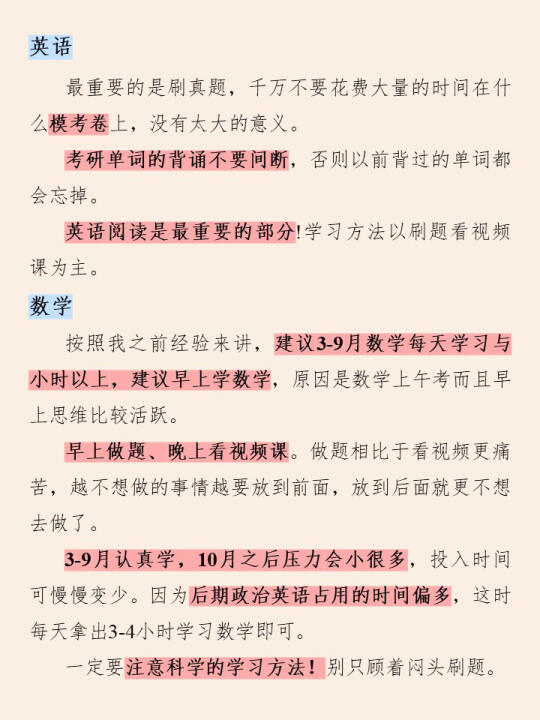 英语

最重要的是刷真题，千万不要花费大量的时间在什么模考卷上，没有太大的意义。

考研单词的背诵不要间断，否则以前背过的单词都会忘掉。

英语阅读是最重要的部分!学习方法以刷题看视频课为主。

数学

按照我之前经验来讲，建议3-9月数学每天学习与小时以上，建议早上学数学，原因是数学上午考而且早上思维比较活跃。

早上做题、晚上看视频课。做题相比于看视频更痛苦，越不想做的事情越要放到前面，放到后面就更不想去做了。

3-9月认真学，10月之后压力会小很多，投入时间可慢慢变少。因为后期政治英语占用的时间偏多，这时每天拿出3-4小时学习数学即可。

一定要注意科学的学习方法！别只顾着闷头刷题。